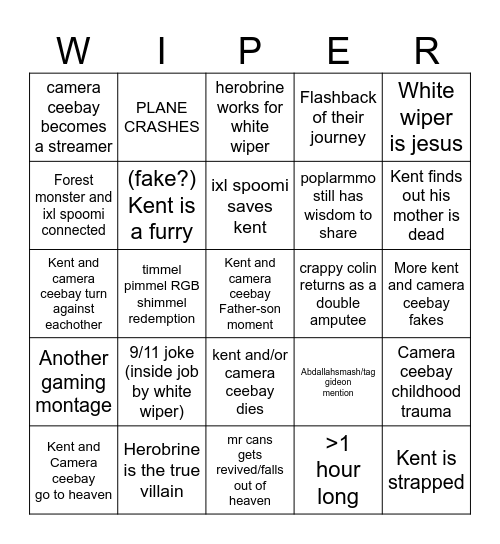 | W | I | P | E | R |
|---|---|---|---|---|
| camera ceebay becomes a streamer | PLANE CRASHES | herobrine works for white wiper | Flashback of their journey | White wiper is jesus |
| Forest monster and ixl spoomi connected | (fake?) Kent is a furry | ixl spoomi saves kent | poplarmmo still has wisdom to share | Kent finds out his mother is dead |
| Kent and camera ceebay turn against eachother | timmel pimmel RGB shimmel redemption | Kent and camera ceebay Father-son moment | crappy colin returns as a double amputee | More kent and camera ceebay fakes |
| Another gaming montage | 9/11 joke (inside job by white wiper) | kent and/or camera ceebay dies | Abdallahsmash/tag gideon mention | Camera ceebay childhood trauma |
| Kent and Camera ceebay go to heaven | Herobrine is the true villain | mr cans gets revived/falls out of heaven | >1 hour long | Kent is strapped |